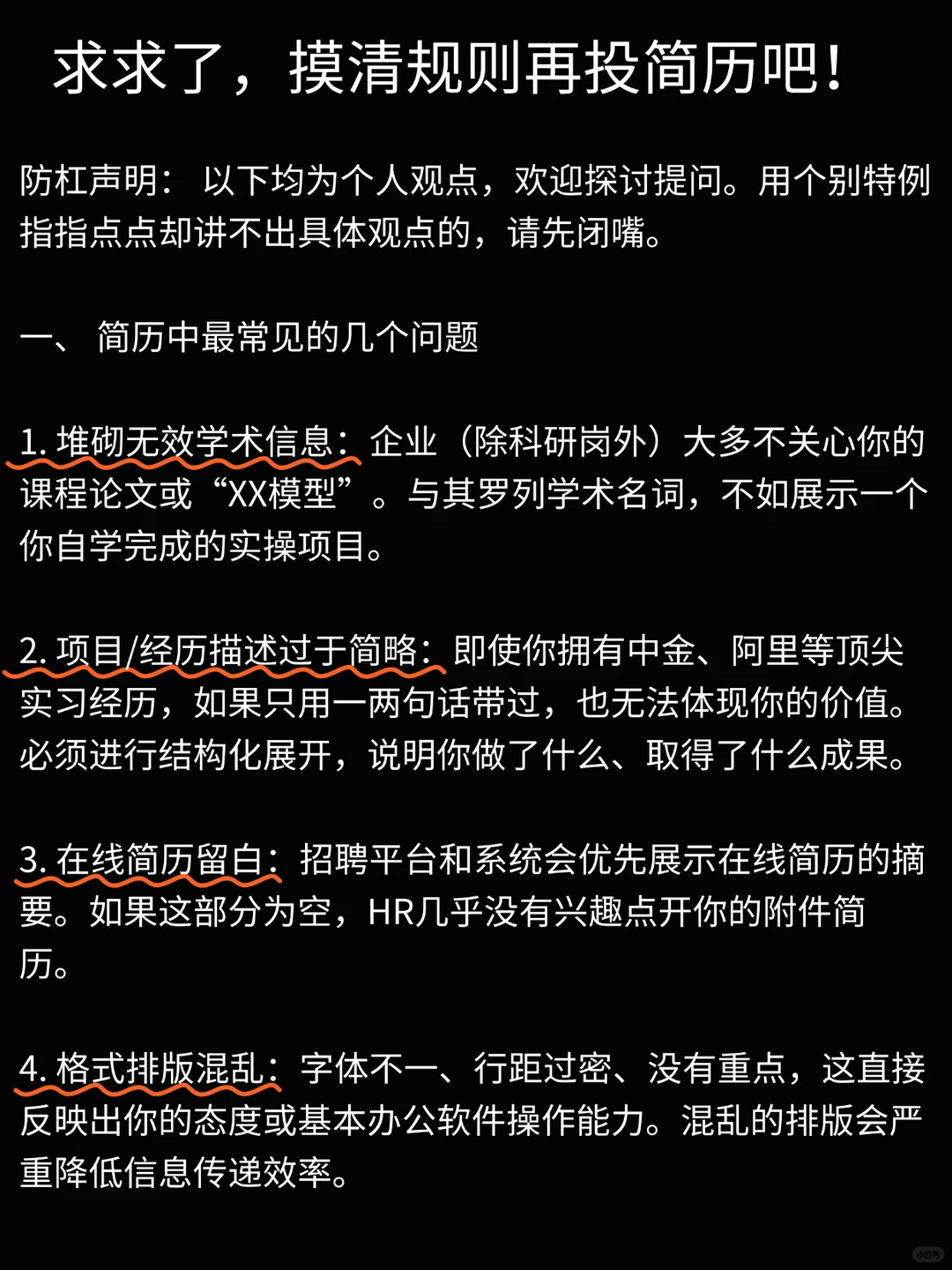 求求了，摸清规则再投简历吧！

防杠声明：以下均为个人观点，欢迎探讨提问。用个别特例指指点点却讲不出具体观点的，请先闭嘴。

一、简历中最常见的几个问题

1. 堆砌无效学术信息：企业（除科研岗外）大多不关心你的课程论文或“XX模型”。与其罗列学术名词，不如展示一个你自学完成的实操项目。

2. 项目/经历描述过于简略：即使你拥有中金、阿里等顶尖实习经历，如果只用一两句话带过，也无法体现你的价值。必须进行结构化展开，说明你做了什么、取得了什么成果。

3. 在线简历留白：招聘平台和系统会优先展示在线简历的摘要。如果这部分为空，HR几乎没有兴趣点开你的附件简历。

4. 格式排版混乱：字体不一、行距过密、没有重点，这直接反映出你的态度或基本办公软件操作能力。混乱的排版会严重降低信息传递效率。

小红书